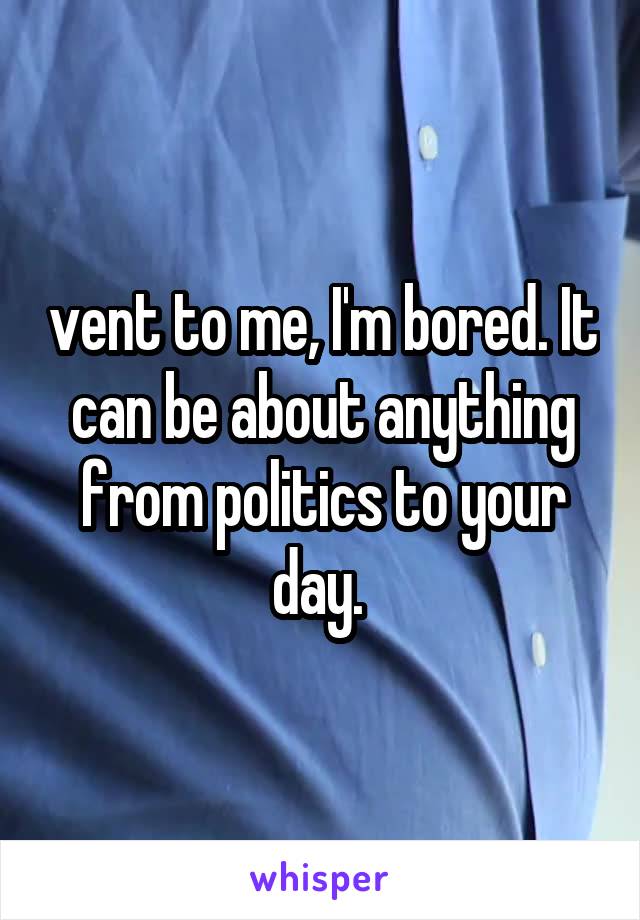 vent to me, I'm bored. It can be about anything from politics to your day.

whisper